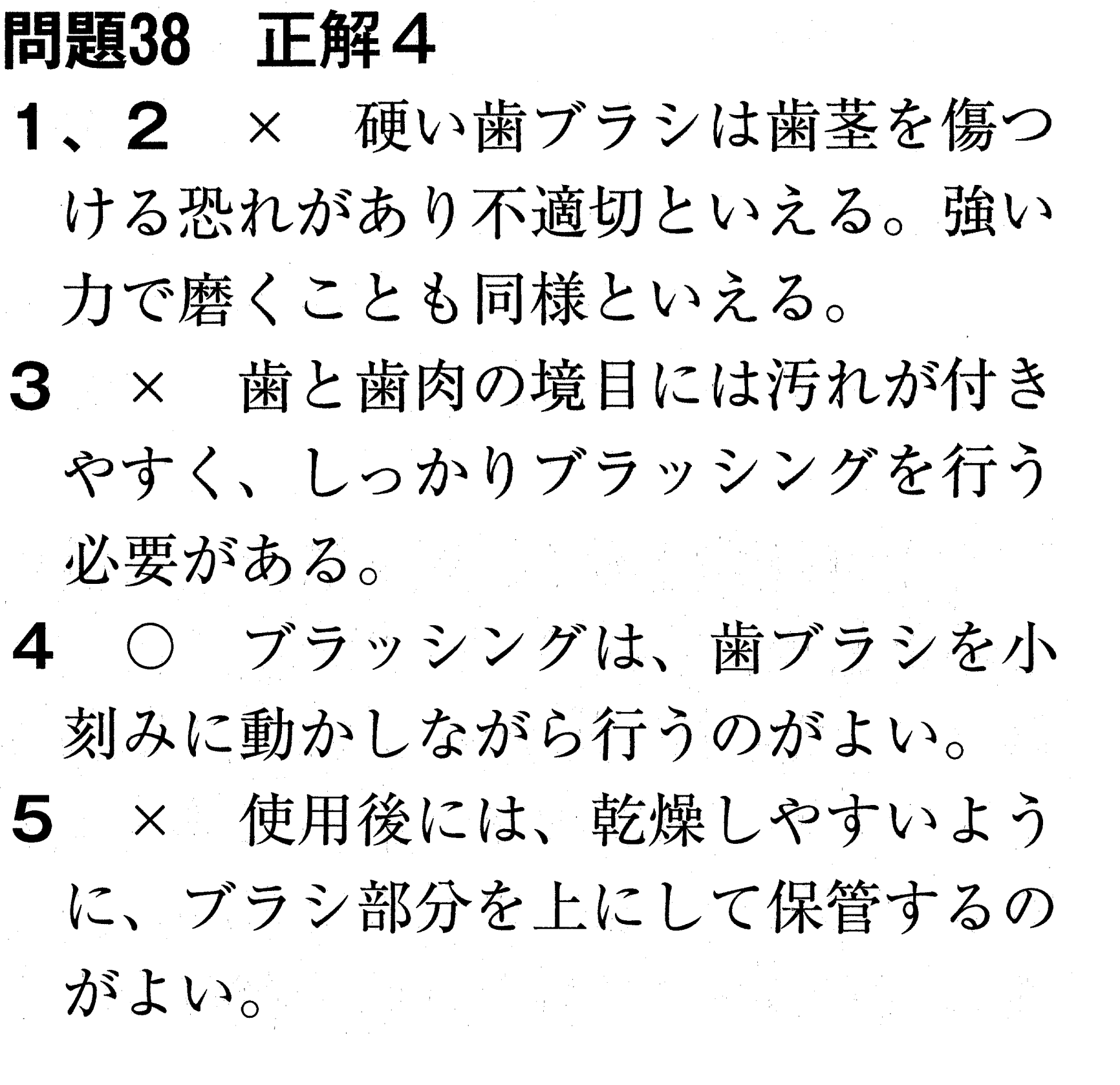 問題38 正解4

1、2 × 硬い歯ブラシは歯茎を傷つける恐れがあり不適切といえる。強い力で磨くことも同様といえる。

3 × 歯と歯肉の境目には汚れが付きやすく、しっかりブラッシングを行う必要がある。

4 ○ ブラッシングは、歯ブラシを小刻みに動かしながら行うのがよい。

5 × 使用後には、乾燥しやすいように、ブラシ部分を上にして保管するのがよい。